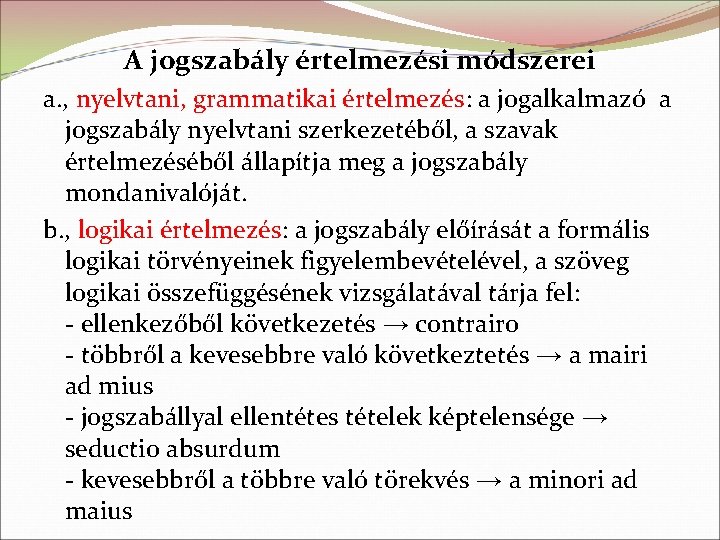 A jogszabály értelmezési módszerei

a., nyelvtani, grammatikai értelmezés: a jogalkalmazó a jogszabály nyelvtani szerkezetéből, a szavak értelmezéséből állapítja meg a jogszabály mondanivalóját.

b., logikai értelmezés: a jogszabály előírását a formális logikai törvényeinek figyelembevételével, a szöveg logikai összefüggésének vizsgálatával tárja fel:
- ellenkezőből következetés → contrairo
- többről a kevesebbre való következtetés → a mairi ad mius
- jogszabállyal ellentétes tételek képtelensége → seductio absurdum
- kevesebbről a többre való törekvés → a minori ad maius